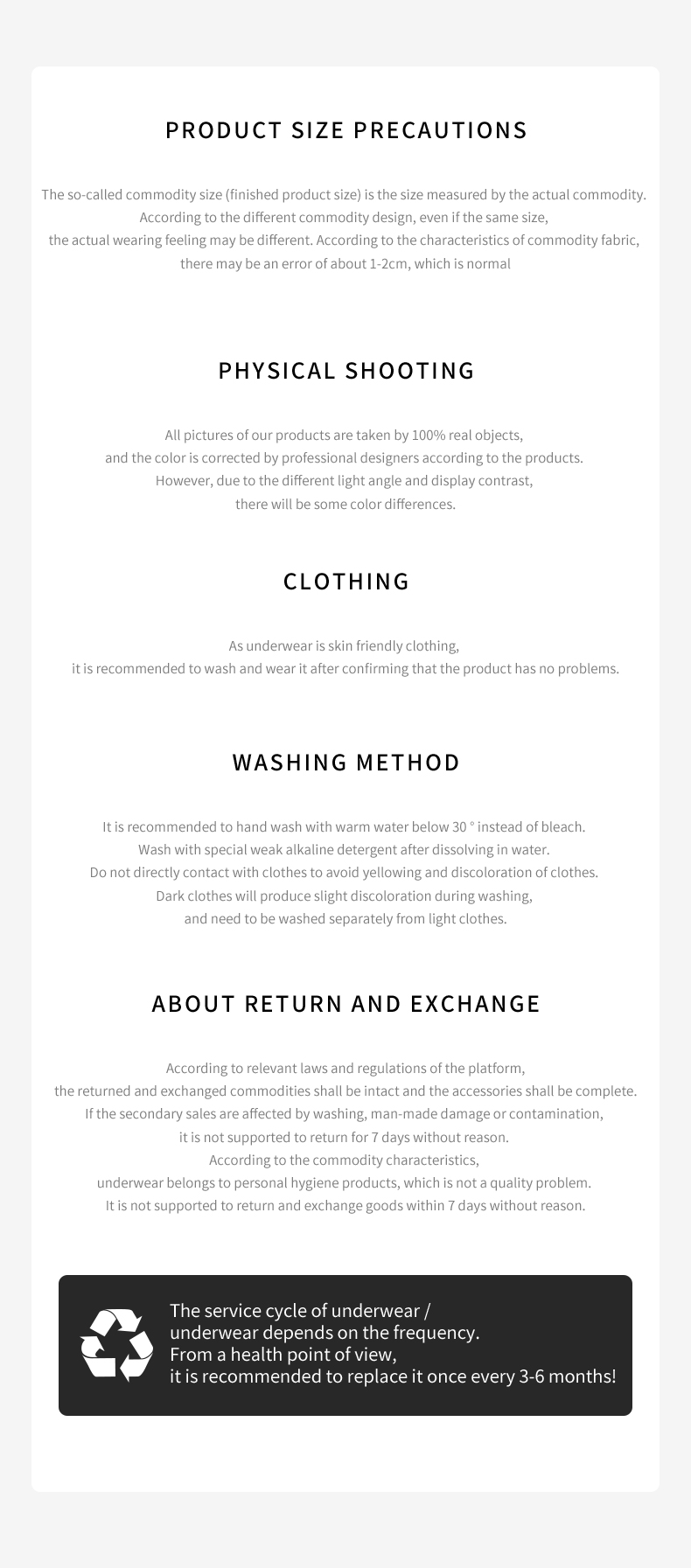 PRODUCT SIZE PRECAUTIONS

The so-called commodity size (finished product size) is the size measured by the actual commodity. According to the different commodity design, even if the same size, the actual wearing feeling may be different. According to the characteristics of commodity fabric, there may be an error of about 1-2cm, which is normal

PHYSICAL SHOOTING

All pictures of our products are taken by 100% real objects, and the color is corrected by professional designers according to the products. However, due to the different light angle and display contrast, there will be some color differences.

CLOTHING

As underwear is skin friendly clothing, it is recommended to wash and wear it after confirming that the product has no problems.

WASHING METHOD

It is recommended to hand wash with warm water below 30 ° instead of bleach. Wash with special weak alkaline detergent after dissolving in water. Do not directly contact with clothes to avoid yellowing and discoloration of clothes. Dark clothes will produce slight discoloration during washing, and need to be washed separately from light clothes.

ABOUT RETURN AND EXCHANGE

According to relevant laws and regulations of the platform, the returned and exchanged commodities shall be intact and the accessories shall be complete. If the secondary sales are affected by washing, man-made damage or contamination, it is not supported to return for 7 days without reason. According to the commodity characteristics, underwear belongs to personal hygiene products, which is not a quality problem. It is not supported to return and exchange goods within 7 days without reason.

The service cycle of underwear / underwear depends on the frequency. From a health point of view, it is recommended to replace it once every 3-6 months!